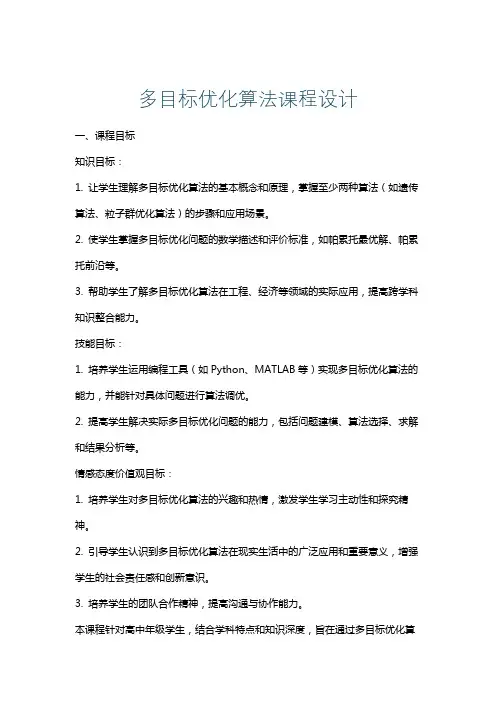 多目标优化算法课程设计

一、课程目标

知识目标：

1. 让学生理解多目标优化算法的基本概念和原理，掌握至少两种算法（如遗传算法、粒子群优化算法）的步骤和应用场景。

2. 使学生掌握多目标优化问题的数学描述和评价标准，如帕累托最优解、帕累托前沿等。

3. 帮助学生了解多目标优化算法在工程、经济等领域的实际应用，提高跨学科知识整合能力。

技能目标：

1. 培养学生运用编程工具（如 Python、MATLAB 等）实现多目标优化算法的能力，并能针对具体问题进行算法调优。

2. 提高学生解决实际多目标优化问题的能力，包括问题建模、算法选择、求解和结果分析等。

情感态度价值观目标：

1. 培养学生对多目标优化算法的兴趣和热情，激发学生学习主动性和探究精神。

2. 引导学生认识到多目标优化算法在现实生活中的广泛应用和重要意义，增强学生的社会责任感和创新意识。

3. 培养学生的团队合作精神，提高沟通与协作能力。

本课程针对高中年级学生，结合学科特点和知识深度，旨在通过多目标优化算